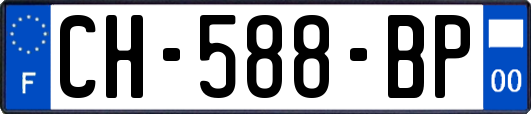 F

CH-588-BP

00